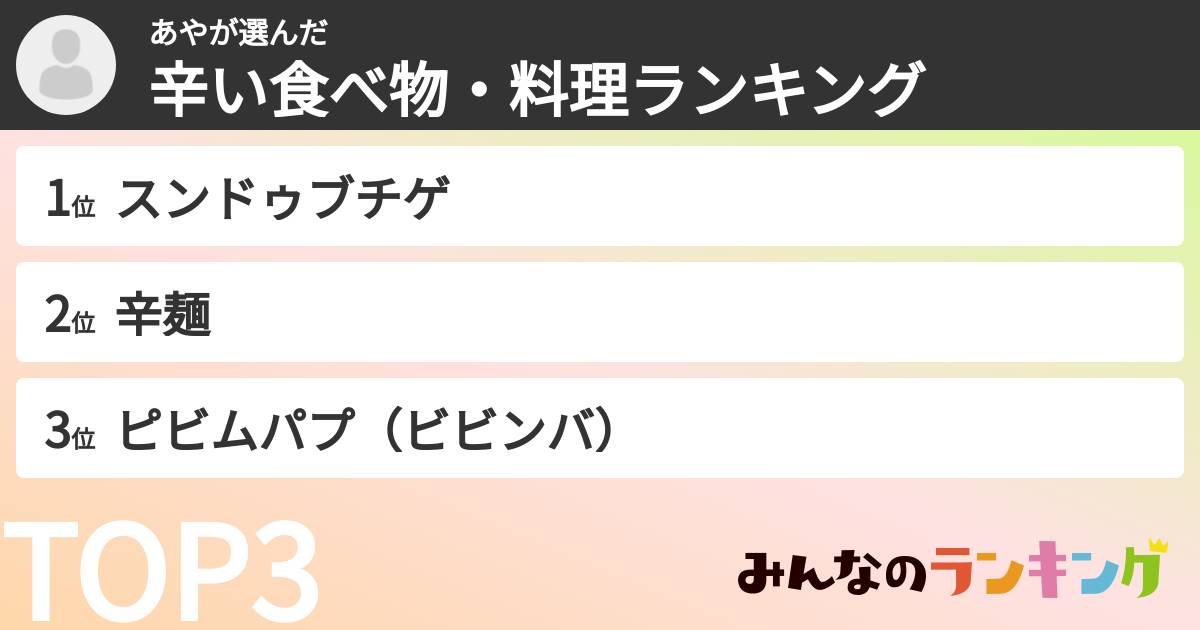 あやが選んだ
辛い食べ物・料理ランキング

1位 スンドゥブチゲ

2位 辛麺

3位 ピビムパプ（ビビンバ）

TOP3

みんなのランキング